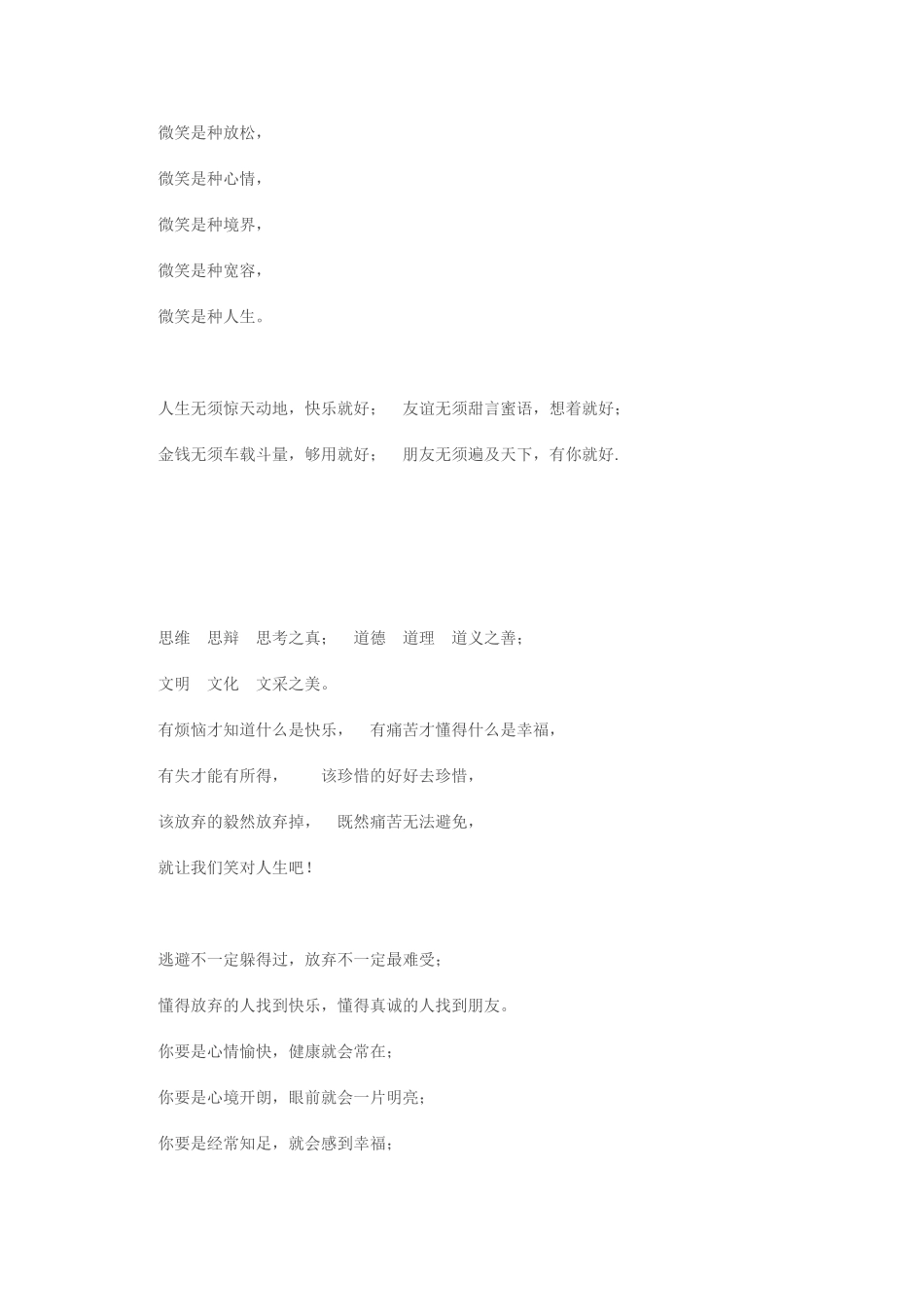 微笑是种放松，

微笑是种心情，

微笑是种境界，

微笑是种宽容，

微笑是种人生。

人生无须惊天动地，快乐就好； 友谊无须甜言蜜语，想着就好；

金钱无须车载斗量，够用就好； 朋友无须遍及天下，有你就好.

思维 思辩 思考之真； 道德 道理 道义之善；

文明 文化 文采之美。

有烦恼才知道什么是快乐， 有痛苦才懂得什么是幸福，

有失才能有所得， 该珍惜的好好去珍惜，

该放弃的毅然放弃掉， 既然痛苦无法避免，

就让我们笑对人生吧！

逃避不一定躲得过，放弃不一定最难受；

懂得放弃的人找到快乐，懂得真诚的人找到朋友。

你要是心情愉快，健康就会常在；

你要是心境开朗，眼前就会一片明亮；

你要是经常知足，就会感到幸福；